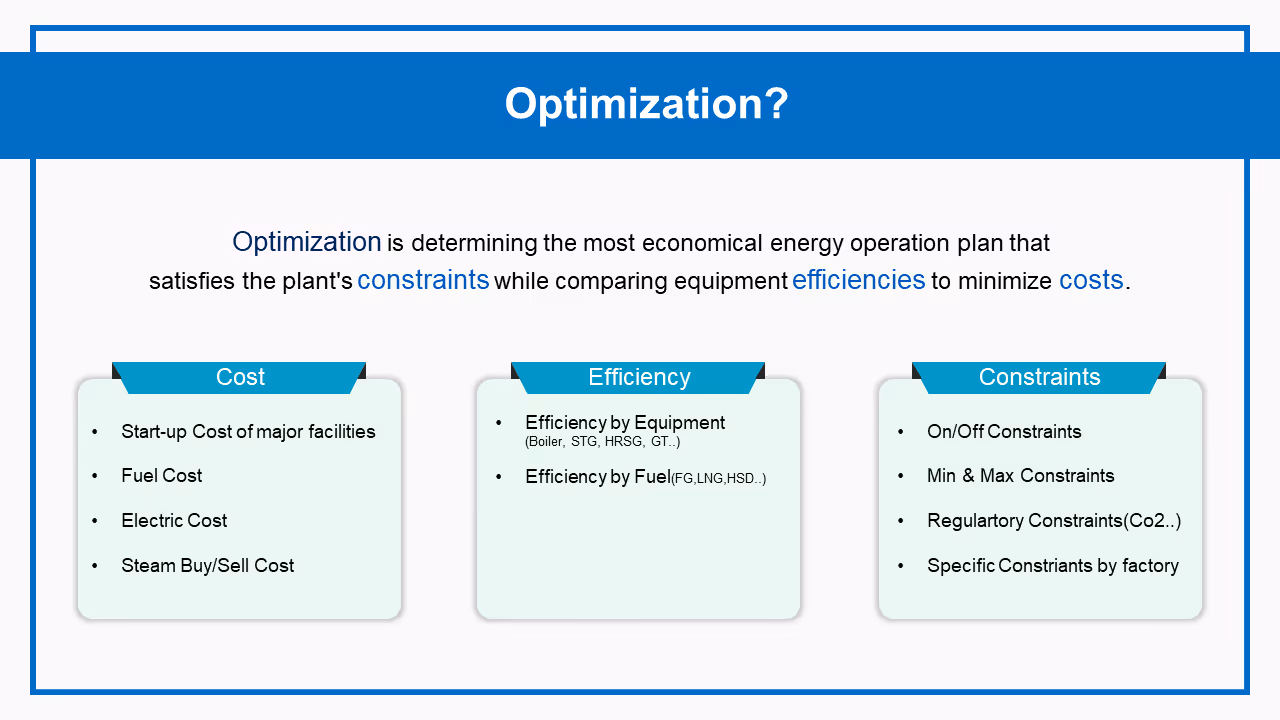 Optimization?

Optimization is determining the most economical energy operation plan that satisfies the plant's constraints while comparing equipment efficiencies to minimize costs.

Cost

• Start-up Cost of major facilities
• Fuel Cost
• Electric Cost
• Steam Buy/Sell Cost

Efficiency

• Efficiency by Equipment (Boiler, STG, HRSG, GT..)
• Efficiency by Fuel(FG,LNG,HSD..)

Constraints

• On/Off Constraints
• Min & Max Constraints
• Regulartory Constraints(Co2..)
• Specific Constriants by factory